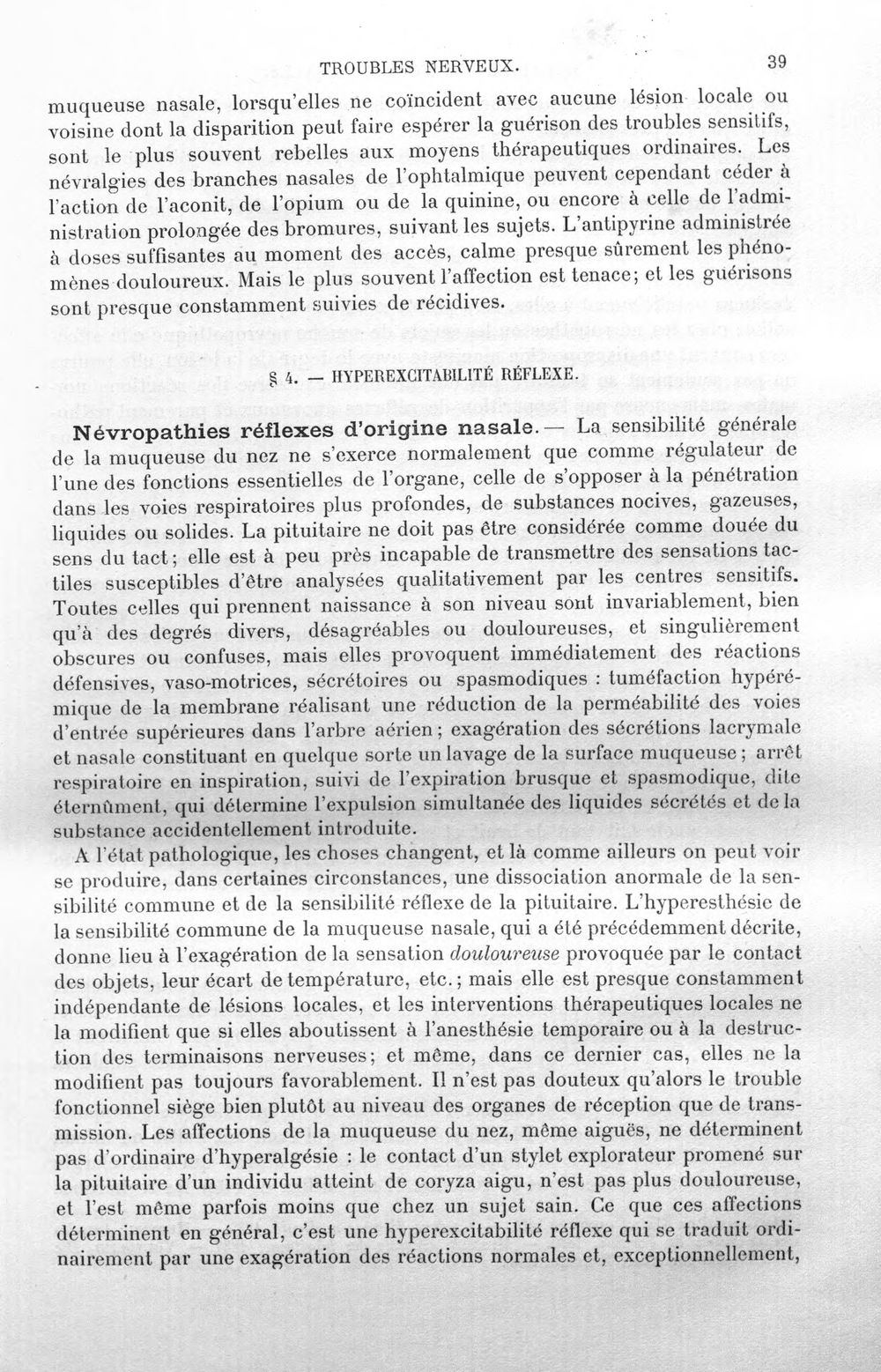 TROUBLES NERVEUX.

39

muqueuse nasale, lorsqu'elles ne coïncident avec aucune lésion locale ou voisine dont la disparition peut faire espérer la guérison des troubles sensitifs, sont le plus souvent rebelles aux moyens thérapeutiques ordinaires. Les névralgies des branches nasales de l'ophtalmique peuvent cependant céder à l'action de l'aconit, de l'opium ou de la quinine, ou encore à celle de l'administration prolongée des bromures, suivant les sujets. L'antipyrine administrée à doses suffisantes au moment des accès, calme presque sûrement les phénomènes douloureux. Mais le plus souvent l'affection est tenace; et les guérisons sont presque constamment suivies de récidives.

§ 4. — HYPEREXCITABILITÉ RÉFLEXE.

Névropathies réflexes d'origine nasale. — La sensibilité générale de la muqueuse du nez ne s'exerce normalement que comme régulateur de l'une des fonctions essentielles de l'organe, celle de s'opposer à la pénétration dans les voies respiratoires plus profondes, de substances nocives, gazeuses, liquides ou solides. La pituitaire ne doit pas être considérée comme douée du sens du tact; elle est à peu près incapable de transmettre des sensations tactiles susceptibles d'être analysées qualitativement par les centres sensitifs. Toutes celles qui prennent naissance à son niveau sont invariablement, bien qu'à des degrés divers, désagréables ou douloureuses, et singulièrement obscures ou confuses, mais elles provoquent immédiatement des réactions défensives, vaso-motrices, sécrétoires ou spasmodiques : tuméfaction hypérémique de la membrane réalisant une réduction de la perméabilité des voies d'entrée supérieures dans l'arbre aérien; exagération des sécrétions lacrymale et nasale constituant en quelque sorte un lavage de la surface muqueuse; arrêt respiratoire en inspiration, suivi de l'expiration brusque et spasmodique, dite éternûment, qui détermine l'expulsion simultanée des liquides sécrétés et de la substance accidentellement introduite.

A l'état pathologique, les choses changent, et là comme ailleurs on peut voir se produire, dans certaines circonstances, une dissociation anormale de la sensibilité commune et de la sensibilité réflexe de la pituitaire. L'hyperesthésie de la sensibilité commune de la muqueuse nasale, qui a été précédemment décrite, donne lieu à l'exagération de la sensation douloureuse provoquée par le contact des objets, leur écart de température, etc.; mais elle est presque constamment indépendante de lésions locales, et les interventions thérapeutiques locales ne la modifient que si elles aboutissent à l'anesthésie temporaire ou à la destruction des terminaisons nerveuses; et même, dans ce dernier cas, elles ne la modifient pas toujours favorablement. Il n'est pas douteux qu'alors le trouble fonctionnel siège bien plutôt au niveau des organes de réception que de transmission. Les affections de la muqueuse du nez, même aiguës, ne déterminent pas d'ordinaire d'hyperalgésie : le contact d'un stylet explorateur promené sur la pituitaire d'un individu atteint de coryza aigu, n'est pas plus douloureuse, et l'est même parfois moins que chez un sujet sain. Ce que ces affections déterminent en général, c'est une hyperexcitabilité réflexe qui se traduit ordinairement par une exagération des réactions normales et, exceptionnellement,